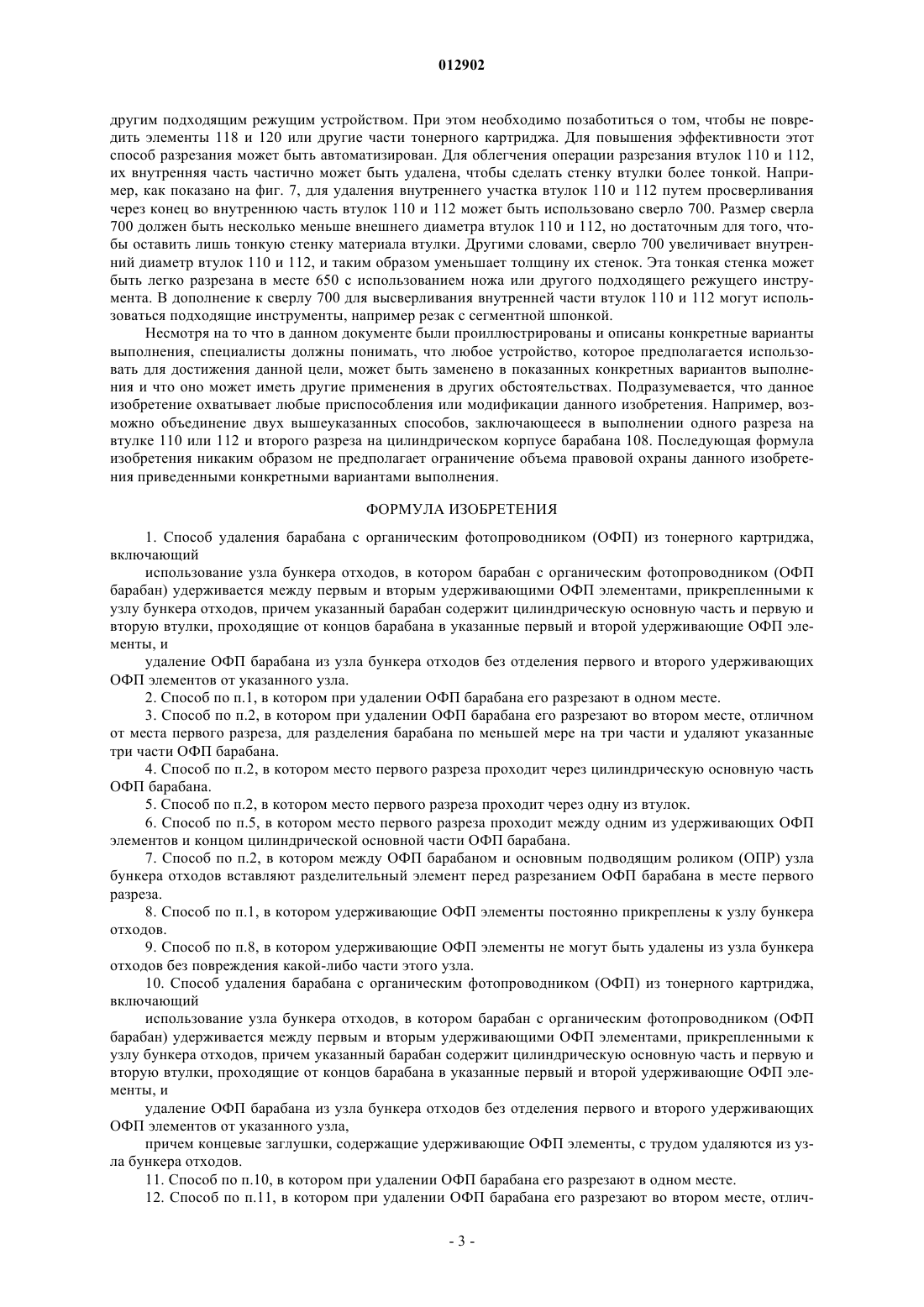 012902

другим подходящим режущим устройством. При этом необходимо позаботиться о том, чтобы не повредить элементы 118 и 120 или другие части тонерного картриджа. Для повышения эффективности этот способ разрезания может быть автоматизирован. Для облегчения операции разрезания втулок 110 и 112, их внутренняя часть частично может быть удалена, чтобы сделать стенку втулки более тонкой. Например, как показано на фиг. 7, для удаления внутреннего участка втулок 110 и 112 путем просверливания через конец во внутреннюю часть втулок 110 и 112 может быть использовано сверло 700. Размер сверла 700 должен быть несколько меньше внешнего диаметра втулок 110 и 112, но достаточным для того, чтобы оставить лишь тонкую стенку материала втулки. Другими словами, сверло 700 увеличивает внутренний диаметр втулок 110 и 112, и таким образом уменьшает толщину их стенок. Эта тонкая стенка может быть легко разрезана в месте 650 с использованием ножа или другого подходящего режущего инструмента. В дополнение к сверлу 700 для высверливания внутренней части втулок 110 и 112 могут использоваться подходящие инструменты, например резак с сегментной шпонкой.

Несмотря на то что в данном документе были проиллюстрированы и описаны конкретные варианты выполнения, специалисты должны понимать, что любое устройство, которое предполагается использовать для достижения данной цели, может быть заменено в показанных конкретных вариантов выполнения и что оно может иметь другие применения в других обстоятельствах. Подразумевается, что данное изобретение охватывает любые приспособления или модификации данного изобретения. Например, возможно объединение двух вышеуказанных способов, заключающееся в выполнении одного разреза на втулке 110 или 112 и второго разреза на цилиндрическом корпусе барабана 108. Последующая формула изобретения никаким образом не предполагает ограничение объема правовой охраны данного изобретения приведенными конкретными вариантами выполнения.

ФОРМУЛА ИЗОБРЕТЕНИЯ

1. Способ удаления барабана с органическим фотопроводником (ОФП) из тонерного картриджа, включающий

использование узла бункера отходов, в котором барабан с органическим фотопроводником (ОФП барабан) удерживается между первым и вторым удерживающими ОФП элементами, прикрепленными к узлу бункера отходов, причем указанный барабан содержит цилиндрическую основную часть и первую и вторую втулки, проходящие от концов барабана в указанные первый и второй удерживающие ОФП элементы, и

удаление ОФП барабана из узла бункера отходов без отделения первого и второго удерживающих ОФП элементов от указанного узла.

2. Способ по п.1, в котором при удалении ОФП барабана его разрезают в одном месте.

3. Способ по п.2, в котором при удалении ОФП барабана его разрезают во втором месте, отличном от места первого разреза, для разделения барабана по меньшей мере на три части и удаляют указанные три части ОФП барабана.

4. Способ по п.2, в котором место первого разреза проходит через цилиндрическую основную часть ОФП барабана.

5. Способ по п.2, в котором место первого разреза проходит через одну из втулок.

6. Способ по п.5, в котором место первого разреза проходит между одним из удерживающих ОФП элементов и концом цилиндрической основной части ОФП барабана.

7. Способ по п.2, в котором между ОФП барабаном и основным подводящим роликом (ОПР) узла бункера отходов вставляют разделительный элемент перед разрезанием ОФП барабана в месте первого разреза.

8. Способ по п.1, в котором удерживающие ОФП элементы постоянно прикреплены к узлу бункера отходов.

9. Способ по п.8, в котором удерживающие ОФП элементы не могут быть удалены из узла бункера отходов без повреждения какой-либо части этого узла.

10. Способ удаления барабана с органическим фотопроводником (ОФП) из тонерного картриджа, включающий

использование узла бункера отходов, в котором барабан с органическим фотопроводником (ОФП барабан) удерживается между первым и вторым удерживающими ОФП элементами, прикрепленными к узлу бункера отходов, причем указанный барабан содержит цилиндрическую основную часть и первую и вторую втулки, проходящие от концов барабана в указанные первый и второй удерживающие ОФП элементы, и

удаление ОФП барабана из узла бункера отходов без отделения первого и второго удерживающих ОФП элементов от указанного узла,

причем концевые заглушки, содержащие удерживающие ОФП элементы, с трудом удаляются из узла бункера отходов.

11. Способ по п.10, в котором при удалении ОФП барабана его разрезают в одном месте.

12. Способ по п.11, в котором при удалении ОФП барабана его разрезают во втором месте, отлич-

- 3 -